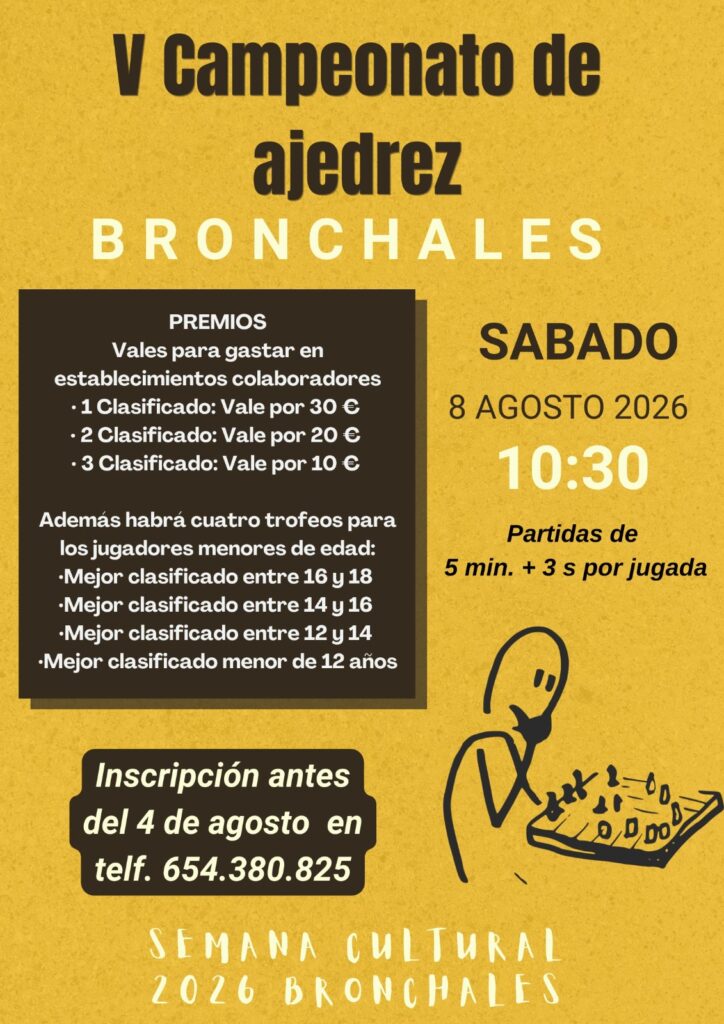 V Campeonato de ajedrez
BRONCHALES

PREMIOS
Vales para gastar en establecimientos colaboradores
· 1 Clasificado: Vale por 30 €
· 2 Clasificado: Vale por 20 €
· 3 Clasificado: Vale por 10 €

Además habrá cuatro trofeos para los jugadores menores de edad:
·Mejor clasificado entre 16 y 18
·Mejor clasificado entre 14 y 16
·Mejor clasificado entre 12 y 14
·Mejor clasificado menor de 12 años

SABADO
8 AGOSTO 2026
10:30

Partidas de
5 min. + 3 s por jugada

Inscripción antes del 4 de agosto en telf. 654.380.825

SEMANA CULTURAL
2026 BRONCHALES